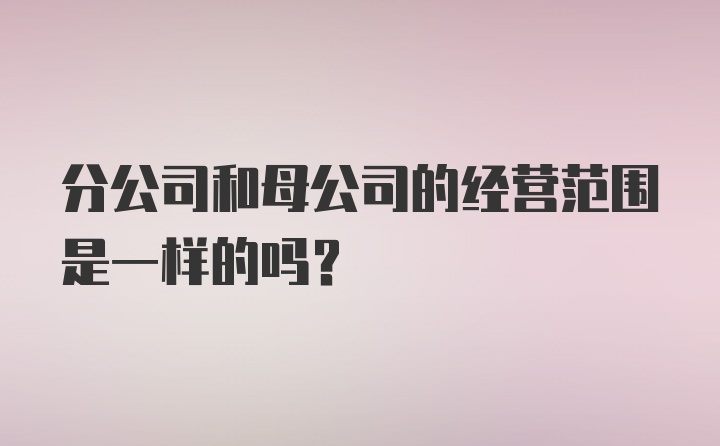 分公司和母公司的经营范围是一样的吗？